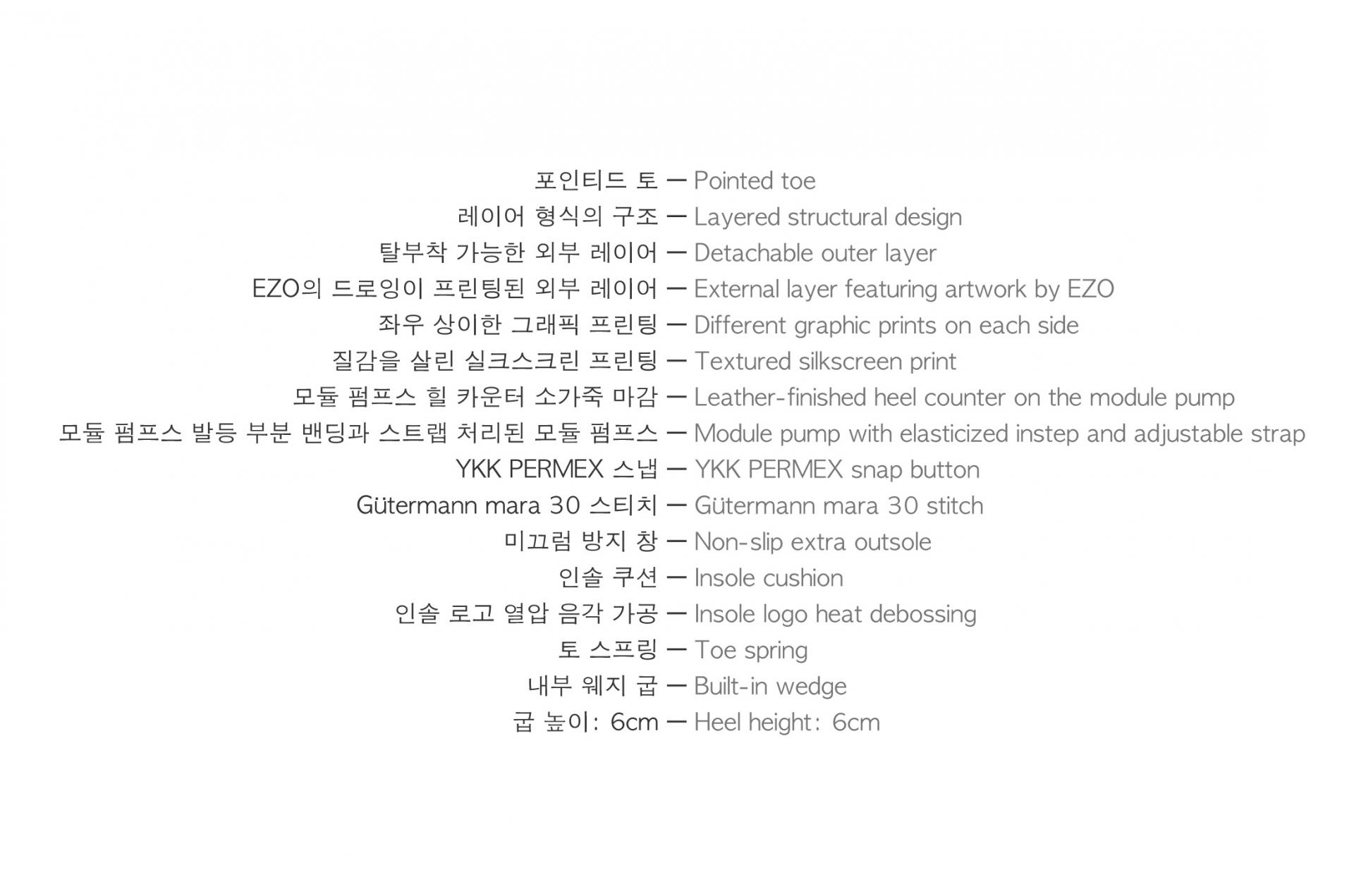 포인티드 토 — Pointed toe
레이어 형식의 구조 — Layered structural design
탈부착 가능한 외부 레이어 — Detachable outer layer
EZO의 드로잉이 프린팅된 외부 레이어 — External layer featuring artwork by EZO
좌우 상이한 그래픽 프린팅 — Different graphic prints on each side
질감을 살린 실크스크린 프린팅 — Textured silkscreen print
모듈 펌프스 힐 카운터 소가죽 마감 — Leather-finished heel counter on the module pump
모듈 펌프스 발등 부분 밴딩과 스트랩 처리된 모듈 펌프스 — Module pump with elasticized instep and adjustable strap
YKK PERMEX 스냅 — YKK PERMEX snap button
Gütermann mara 30 스티치 — Gütermann mara 30 stitch
미끄럼 방지 창 — Non-slip extra outsole
인솔 쿠션 — Insole cushion
인솔 로고 열압 음각 가공 — Insole logo heat debossing
토 스프링 — Toe spring
내부 웨지 굽 — Built-in wedge
굽 높이: 6cm — Heel height: 6cm